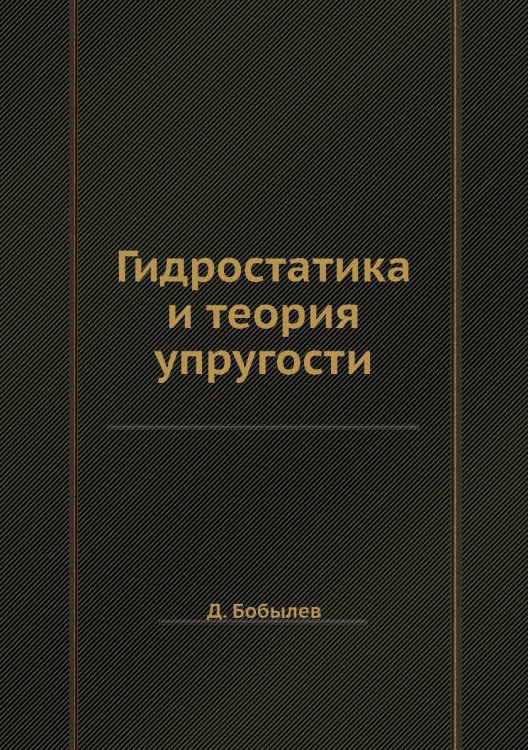 Гидростатика и теория упругости

Д. Бобылев